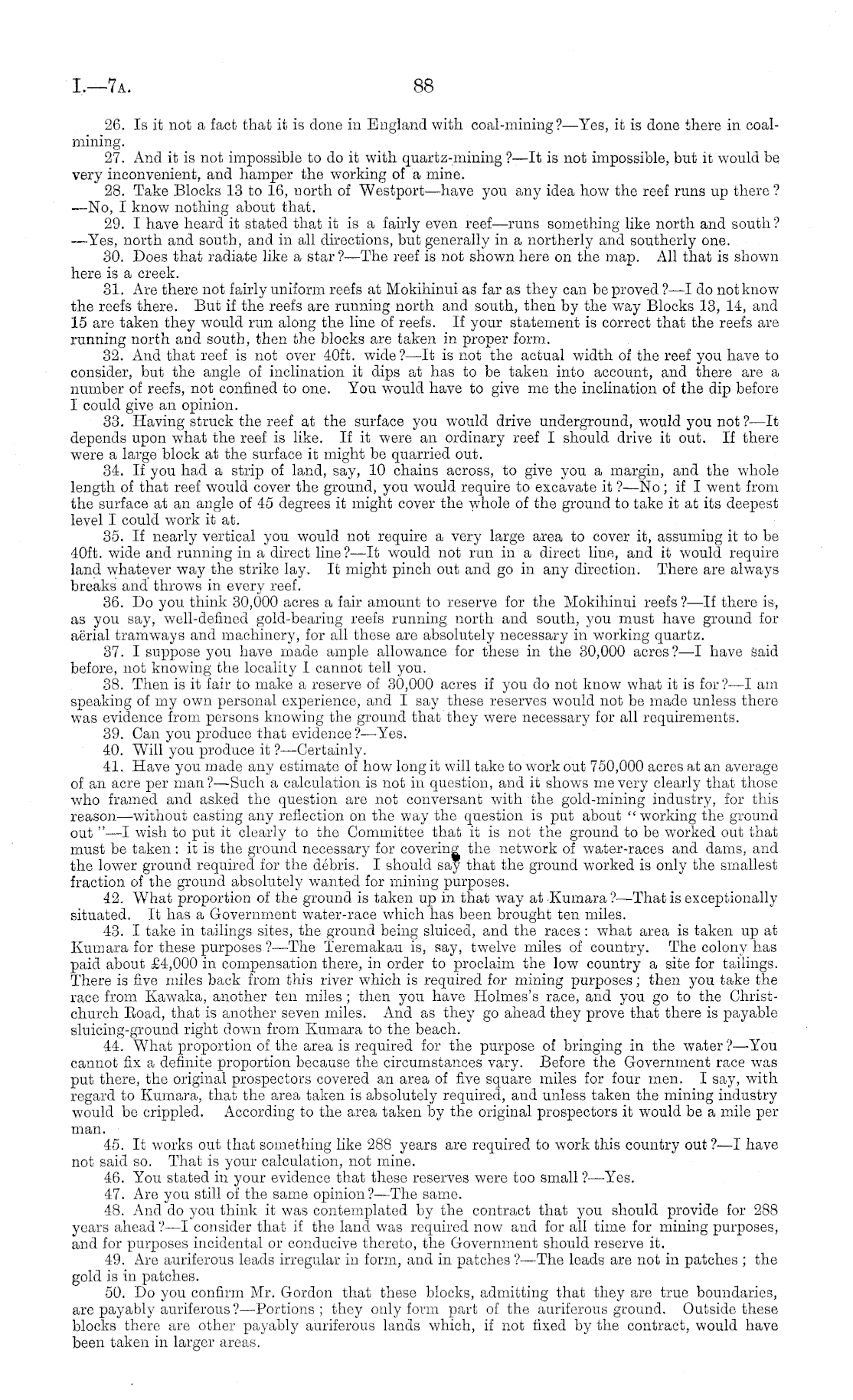 I.—7A.

88

26. Is it not a fact that it is done in England with coal-mining?—Yes, it is done there in coal-mining.

27. And it is not impossible to do it with quartz-mining?—It is not impossible, but it would be very inconvenient, and hamper the working of a mine.

28. Take Blocks 13 to 16, north of Westport—have you any idea how the reef runs up there?—No, I know nothing about that.

29. I have heard it stated that it is a fairly even reef—runs something like north and south?—Yes, north and south, and in all directions, but generally in a northerly and southerly one.

30. Does that radiate like a star?—The reef is not shown here on the map. All that is shown here is a creek.

31. Are there not fairly uniform reefs at Mokihinui as far as they can be proved?—I do not know the reefs there. But if the reefs are running north and south, then by the way Blocks 13, 14, and 15 are taken they would run along the line of reefs. If your statement is correct that the reefs are running north and south, then the blocks are taken in proper form.

32. And that reef is not over 40ft. wide?—It is not the actual width of the reef you have to consider, but the angle of inclination it dips at has to be taken into account, and there are a number of reefs, not confined to one. You would have to give me the inclination of the dip before I could give an opinion.

33. Having struck the reef at the surface you would drive underground, would you not?—It depends upon what the reef is like. If it were an ordinary reef I should drive it out. If there were a large block at the surface it might be quarried out.

34. If you had a strip of land, say, 10 chains across, to give you a margin, and the whole length of that reef would cover the ground, you would require to excavate it?—No; if I went from the surface at an angle of 45 degrees it might cover the whole of the ground to take it at its deepest level I could work it at.

35. If nearly vertical you would not require a very large area to cover it, assuming it to be 40ft. wide and running in a direct line?—It would not run in a direct line, and it would require land whatever way the strike lay. It might pinch out and go in any direction. There are always breaks and throws in every reef.

36. Do you think 30,000 acres a fair amount to reserve for the Mokihinui reefs?—If there is, as you say, well-defined gold-bearing reefs running north and south, you must have ground for aërial tramways and machinery, for all these are absolutely necessary in working quartz.

37. I suppose you have made ample allowance for these in the 30,000 acres?—I have said before, not knowing the locality I cannot tell you.

38. Then is it fair to make a reserve of 30,000 acres if you do not know what it is for?—I am speaking of my own personal experience, and I say these reserves would not be made unless there was evidence from persons knowing the ground that they were necessary for all requirements.

39. Can you produce that evidence?—Yes.

40. Will you produce it?—Certainly.

41. Have you made any estimate of how long it will take to work out 750,000 acres at an average of an acre per man?—Such a calculation is not in question, and it shows me very clearly that those who framed and asked the question are not conversant with the gold-mining industry, for this reason—without casting any reflection on the way the question is put about "working the ground out"—I wish to put it clearly to the Committee that it is not the ground to be worked out that must be taken: it is the ground necessary for covering the network of water-races and dams, and the lower ground required for the débris. I should say that the ground worked is only the smallest fraction of the ground absolutely wanted for mining purposes.

42. What proportion of the ground is taken up in that way at Kumara?—That is exceptionally situated. It has a Government water-race which has been brought ten miles.

43. I take in tailings sites, the ground being sluiced, and the races: what area is taken up at Kumara for these purposes?—The Teremakau is, say, twelve miles of country. The colony has paid about £4,000 in compensation there, in order to proclaim the low country a site for tailings. There is five miles back from this river which is required for mining purposes; then you take the race from Kawaka, another ten miles; then you have Holmes's race, and you go to the Christchurch Road, that is another seven miles. And as they go ahead they prove that there is payable sluicing-ground right down from Kumara to the beach.

44. What proportion of the area is required for the purpose of bringing in the water?—You cannot fix a definite proportion because the circumstances vary. Before the Government race was put there, the original prospectors covered an area of five square miles for four men. I say, with regard to Kumara, that the area taken is absolutely required, and unless taken the mining industry would be crippled. According to the area taken by the original prospectors it would be a mile per man.

45. It works out that something like 288 years are required to work this country out?—I have not said so. That is your calculation, not mine.

46. You stated in your evidence that these reserves were too small?—Yes.

47. Are you still of the same opinion?—The same.

48. And do you think it was contemplated by the contract that you should provide for 288 years ahead?—I consider that if the land was required now and for all time for mining purposes, and for purposes incidental or conducive thereto, the Government should reserve it.

49. Are auriferous leads irregular in form, and in patches?—The leads are not in patches; the gold is in patches.

50. Do you confirm Mr. Gordon that these blocks, admitting that they are true boundaries, are payably auriferous?—Portions; they only form part of the auriferous ground. Outside these blocks there are other payably auriferous lands which, if not fixed by the contract, would have been taken in larger areas.